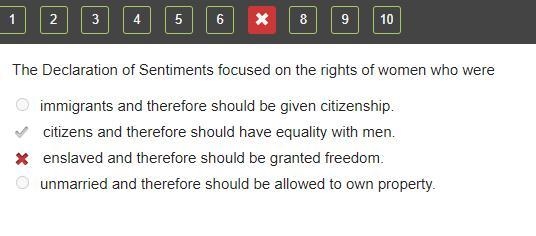 1 2 3 4 5 6 8 9 10

The Declaration of Sentiments focused on the rights of women who were

immigrants and therefore should be given citizenship.

citizens and therefore should have equality with men.

enslaved and therefore should be granted freedom.

unmarried and therefore should be allowed to own property.